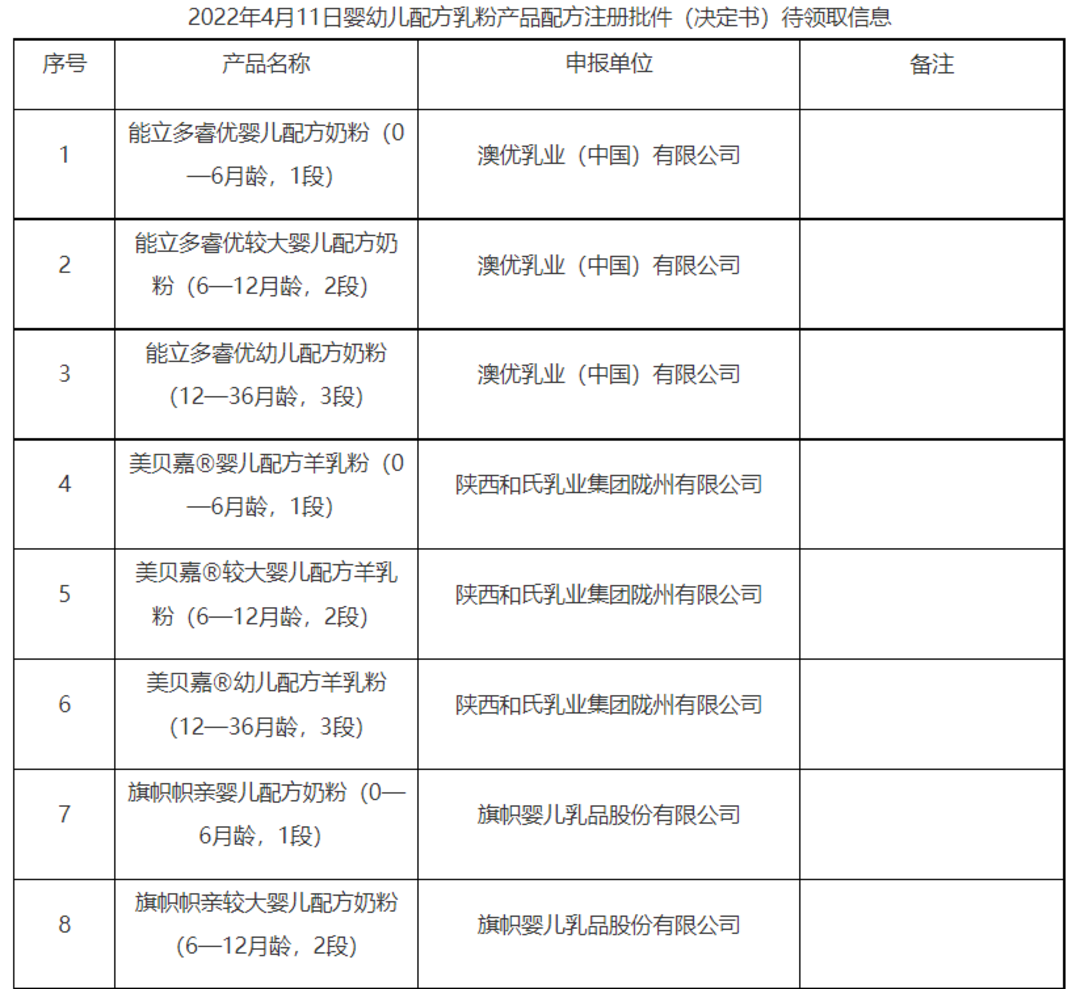 2022年4月11日婴幼儿配方乳粉产品配方注册批件（决定书）待领取信息

| 序号 | 产品名称 | 申报单位 | 备注 |
|---|---|---|---|
| 1 | 能立多睿优婴儿配方奶粉（0—6月龄，1段） | 澳优乳业（中国）有限公司 | |
| 2 | 能立多睿优较大婴儿配方奶粉（6—12月龄，2段） | 澳优乳业（中国）有限公司 | |
| 3 | 能立多睿优幼儿配方奶粉（12—36月龄，3段） | 澳优乳业（中国）有限公司 | |
| 4 | 美贝嘉®婴儿配方羊乳粉（0—6月龄，1段） | 陕西和氏乳业集团陇州有限公司 | |
| 5 | 美贝嘉®较大婴儿配方羊乳粉（6—12月龄，2段） | 陕西和氏乳业集团陇州有限公司 | |
| 6 | 美贝嘉®幼儿配方羊乳粉（12—36月龄，3段） | 陕西和氏乳业集团陇州有限公司 | |
| 7 | 旗帜帜亲婴儿配方奶粉（0—6月龄，1段） | 旗帜婴儿乳品股份有限公司 | |
| 8 | 旗帜帜亲较大婴儿配方奶粉（6—12月龄，2段） | 旗帜婴儿乳品股份有限公司 | |